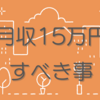 月収15万円
すべき事